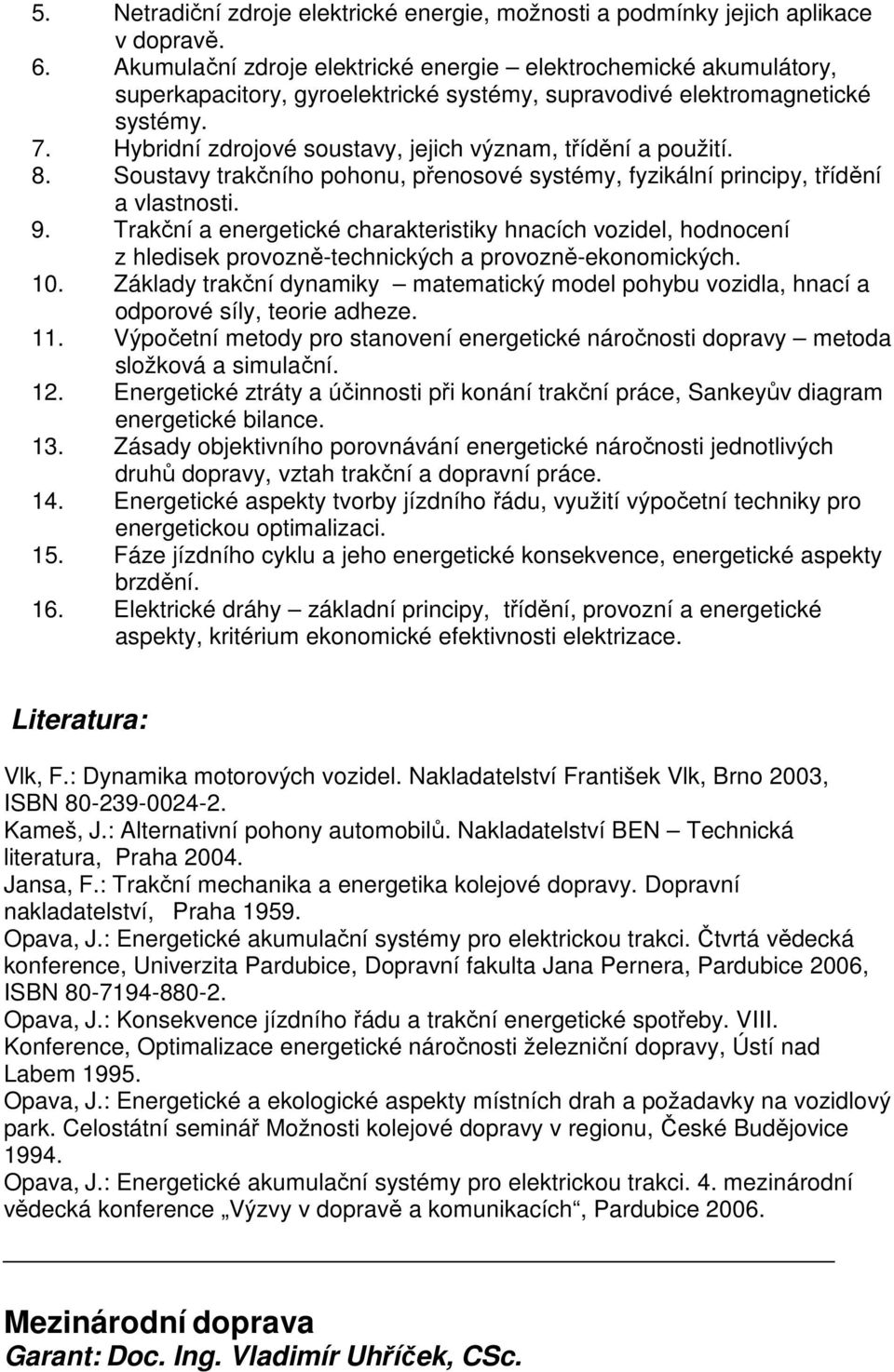 5. Netradiční zdroje elektrické energie, možnosti a podmínky jejich aplikace v dopravě.
6. Akumulační zdroje elektrické energie – elektrochemické akumulátory, superkapacitory, gyroelektrické systémy, supravodivé elektromagnetické systémy.
7. Hybridní zdrojové soustavy, jejich význam, třídění a použití.
8. Soustavy trakčního pohonu, přenosové systémy, fyzikální principy, třídění a vlastnosti.
9. Trakční a energetické charakteristiky hnacích vozidel, hodnocení z hledisek provozně-technických a provozně-ekonomických.
10. Základy trakční dynamiky – matematický model pohybu vozidla, hnací a odporové síly, teorie adheze.
11. Výpočetní metody pro stanovení energetické náročnosti dopravy – metoda složková a simulační.
12. Energetické ztráty a účinnosti při konání trakční práce, Sankeyův diagram energetické bilance.
13. Zásady objektivního porovnávání energetické náročnosti jednotlivých druhů dopravy, vztah trakční a dopravní práce.
14. Energetické aspekty tvorby jízdního řádu, využití výpočetní techniky pro energetickou optimalizaci.
15. Fáze jízdního cyklu a jeho energetické konsekvence, energetické aspekty brzdění.
16. Elektrické dráhy – základní principy, třídění, provozní a energetické aspekty, kritérium ekonomické efektivnosti elektrizace.

Literatura:

Vlk, F.: Dynamika motorových vozidel. Nakladatelství František Vlk, Brno 2003, ISBN 80-239-0024-2.
Kameš, J.: Alternativní pohony automobilů. Nakladatelství BEN – Technická literatura, Praha 2004.
Jansa, F.: Trakční mechanika a energetika kolejové dopravy. Dopravní nakladatelství, Praha 1959.
Opava, J.: Energetické akumulační systémy pro elektrickou trakci. Čtvrtá vědecká konference, Univerzita Pardubice, Dopravní fakulta Jana Pernera, Pardubice 2006, ISBN 80-7194-880-2.
Opava, J.: Konsekvence jízdního řádu a trakční energetické spotřeby. VIII. Konference, Optimalizace energetické náročnosti železniční dopravy, Ústí nad Labem 1995.
Opava, J.: Energetické a ekologické aspekty místních drah a požadavky na vozidlový park. Celostátní seminář Možnosti kolejové dopravy v regionu, České Budějovice 1994.
Opava, J.: Energetické akumulační systémy pro elektrickou trakci. 4. mezinárodní vědecká konference „Výzvy v dopravě a komunikacích“, Pardubice 2006.

Mezinárodní doprava
Garant: Doc. Ing. Vladimír Uhříček, CSc.